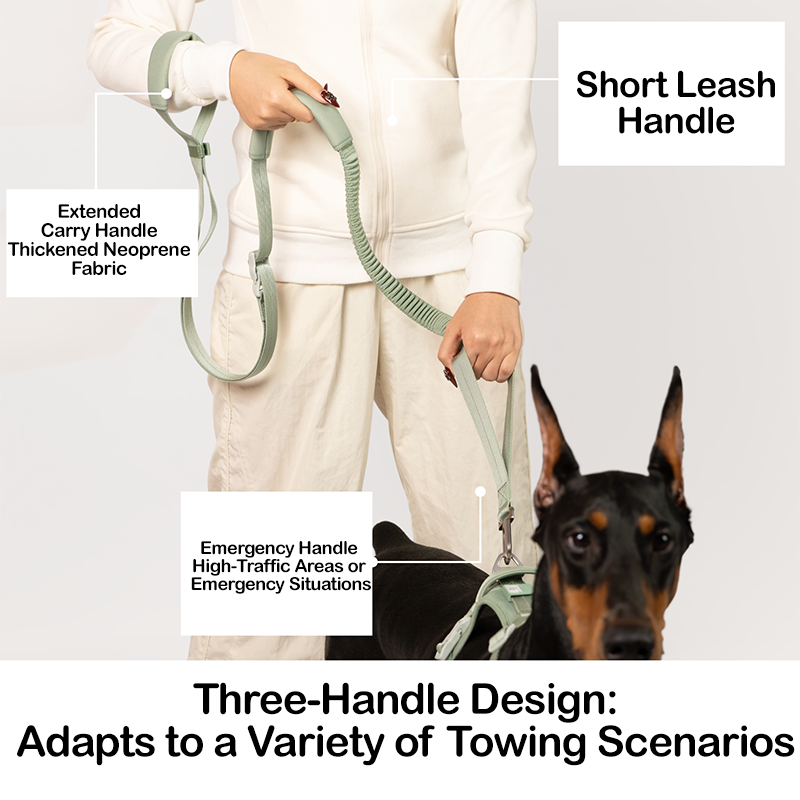 Short Leash Handle

Extended
Carry Handle
Thickened Neoprene
Fabric

Emergency Handle
High-Traffic Areas or
Emergency Situations

Three-Handle Design:
Adapts to a Variety of Towing Scenarios